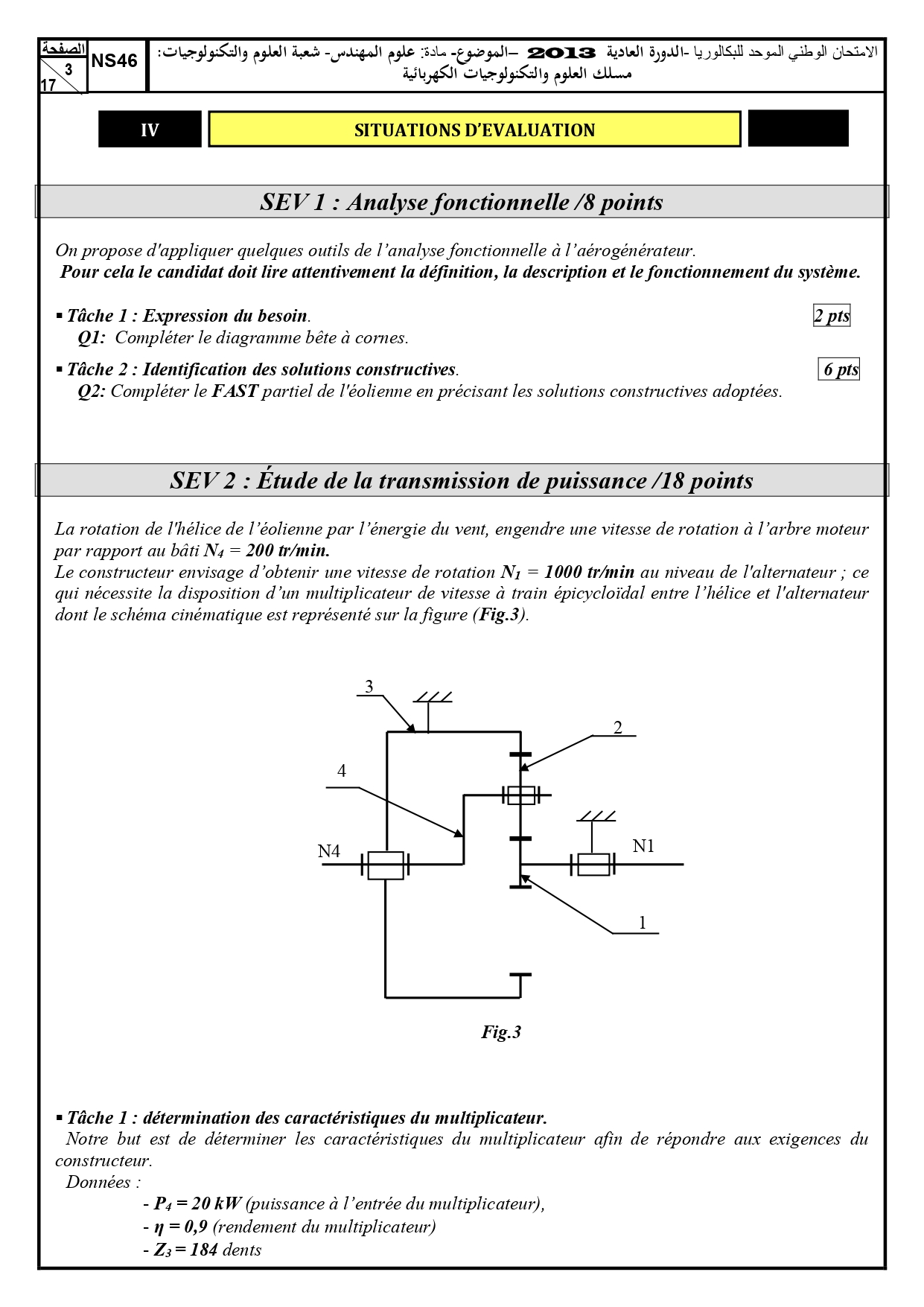 الصفحة
3
17

NS46

الامتحان الوطني الموحد للبكالوريا -الدورة العادية 2013 –الموضوع- مادة: علوم المهندس- شعبة العلوم والتكنولوجيات: مسلك العلوم والتكنولوجيات الكهربائية

IV

SITUATIONS D'EVALUATION

SEV 1 : Analyse fonctionnelle /8 points

On propose d'appliquer quelques outils de l'analyse fonctionnelle à l'aérogénérateur.
Pour cela le candidat doit lire attentivement la définition, la description et le fonctionnement du système.

▪ Tâche 1 : Expression du besoin. 2 pts
Q1: Compléter le diagramme bête à cornes.

▪ Tâche 2 : Identification des solutions constructives. 6 pts
Q2: Compléter le FAST partiel de l'éolienne en précisant les solutions constructives adoptées.

SEV 2 : Étude de la transmission de puissance /18 points

La rotation de l'hélice de l'éolienne par l'énergie du vent, engendre une vitesse de rotation à l'arbre moteur par rapport au bâti $N_4$ = 200 tr/min.
Le constructeur envisage d'obtenir une vitesse de rotation $N_1$ = 1000 tr/min au niveau de l'alternateur ; ce qui nécessite la disposition d'un multiplicateur de vitesse à train épicycloïdal entre l'hélice et l'alternateur dont le schéma cinématique est représenté sur la figure (Fig.3).

3
2
4
N4
N1
1

Fig.3

▪ Tâche 1 : détermination des caractéristiques du multiplicateur.
Notre but est de déterminer les caractéristiques du multiplicateur afin de répondre aux exigences du constructeur.
Données :
- $P_4$ = 20 kW (puissance à l'entrée du multiplicateur),
- $\eta$ = 0,9 (rendement du multiplicateur)
- $Z_3$ = 184 dents